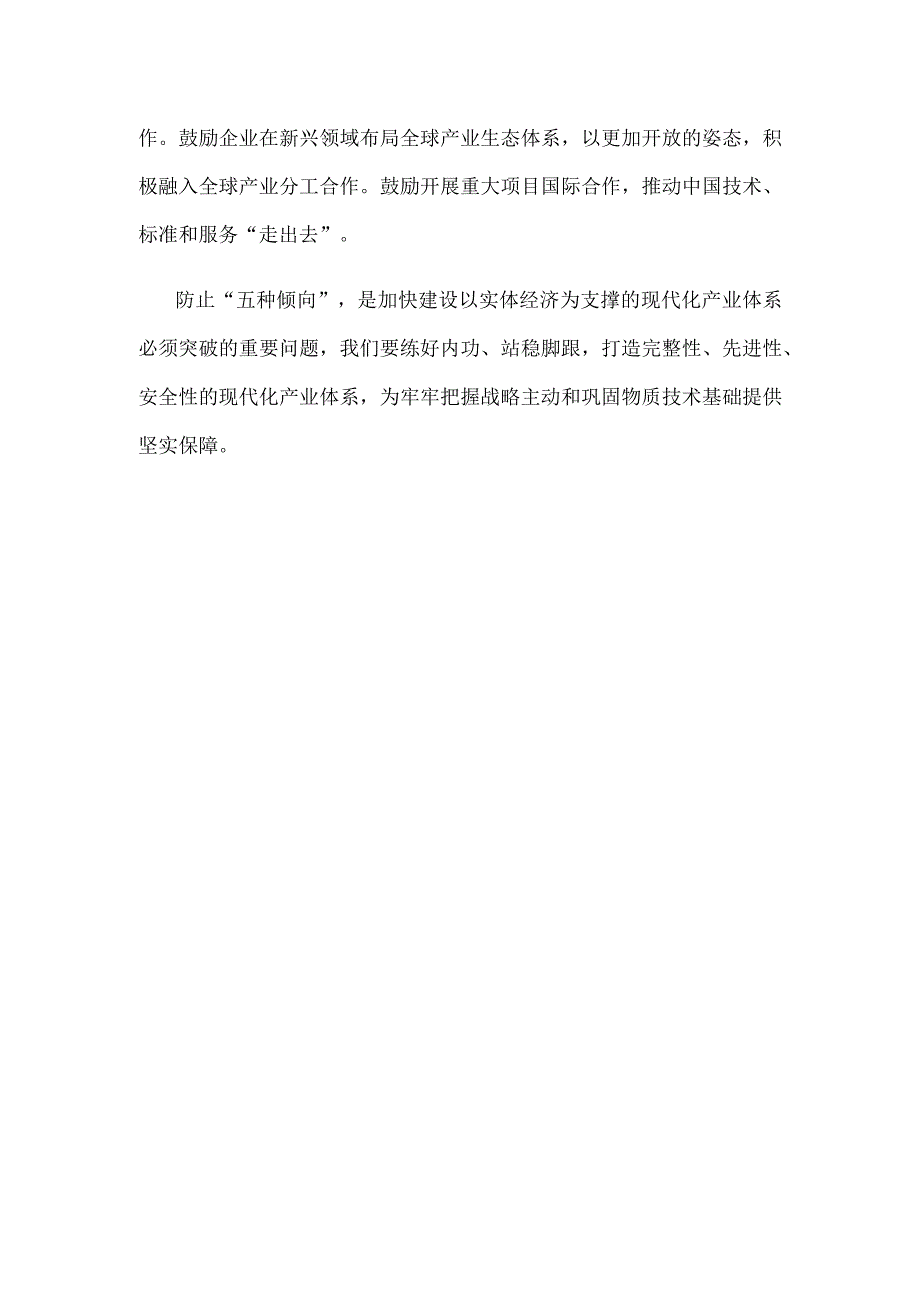 作。鼓励企业在新兴领域布局全球产业生态体系，以更加开放的姿态，积极融入全球产业分工合作。鼓励开展重大项目国际合作，推动中国技术、标准和服务“走出去”。

防止“五种倾向”，是加快建设以实体经济为支撑的现代化产业体系必须突破的重要问题，我们要练好内功、站稳脚跟，打造完整性、先进性、安全性的现代化产业体系，为牢牢把握战略主动和巩固物质技术基础提供坚实保障。